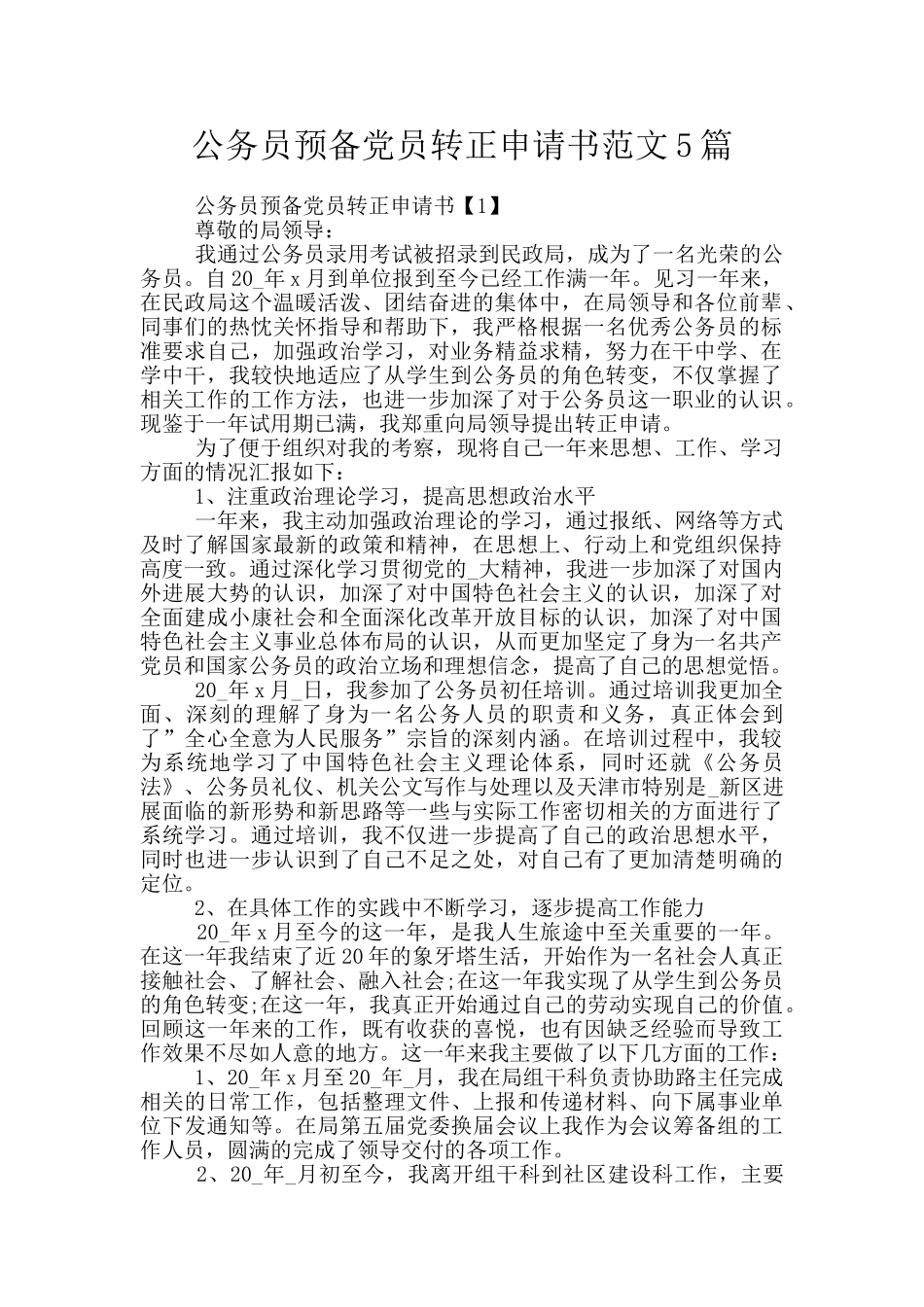 公务员预备党员转正申请书范文5篇

公务员预备党员转正申请书【1】

尊敬的局领导：

我通过公务员录用考试被招录到民政局，成为了一名光荣的公务员。自20_年x月到单位报到至今已经工作满一年。见习一年来，在民政局这个温暖活泼、团结奋进的集体中，在局领导和各位前辈、同事们的热忱关怀指导和帮助下，我严格根据一名优秀公务员的标准要求自己，加强政治学习，对业务精益求精，努力在干中学、在学中干，我较快地适应了从学生到公务员的角色转变，不仅掌握了相关工作的工作方法，也进一步加深了对于公务员这一职业的认识。现鉴于一年试用期已满，我郑重向局领导提出转正申请。

为了便于组织对我的考察，现将自己一年来思想、工作、学习方面的情况汇报如下：

1、注重政治理论学习，提高思想政治水平

一年来，我主动加强政治理论的学习，通过报纸、网络等方式及时了解国家最新的政策和精神，在思想上、行动上和党组织保持高度一致。通过深化学习贯彻党的_大精神，我进一步加深了对国内外进展大势的认识，加深了对中国特色社会主义的认识，加深了对全面建成小康社会和全面深化改革开放目标的认识，加深了对中国特色社会主义事业总体布局的认识，从而更加坚定了身为一名共产党员和国家公务员的政治立场和理想信念，提高了自己的思想觉悟。

20_年x月_日，我参加了公务员初任培训。通过培训我更加全面、深刻的理解了身为一名公务人员的职责和义务，真正体会到了”全心全意为人民服务”宗旨的深刻内涵。在培训过程中，我较为系统地学习了中国特色社会主义理论体系，同时还就《公务员法》、公务员礼仪、机关公文写作与处理以及天津市特别是_新区进展面临的新形势和新思路等一些与实际工作密切相关的方面进行了系统学习。通过培训，我不仅进一步提高了自己的政治思想水平，同时也进一步认识到了自己不足之处，对自己有了更加清楚明确的定位。

2、在具体工作的实践中不断学习，逐步提高工作能力

20_年x月至今的这一年，是我人生旅途中至关重要的一年。在这一年我结束了近20年的象牙塔生活，开始作为一名社会人真正接触社会、了解社会、融入社会;在这一年我实现了从学生到公务员的角色转变;在这一年，我真正开始通过自己的劳动实现自己的价值。回顾这一年来的工作，既有收获的喜悦，也有因缺乏经验而导致工作效果不尽如人意的地方。这一年来我主要做了以下几方面的工作：

1、20_年x月至20_年_月，我在局组干科负责协助路主任完成相关的日常工作，包括整理文件、上报和传递材料、向下属事业单位下发通知等。在局第五届党委换届会议上我作为会议筹备组的工作人员，圆满的完成了领导交付的各项工作。

2、20_年_月初至今，我离开组干科到社区建设科工作，主要